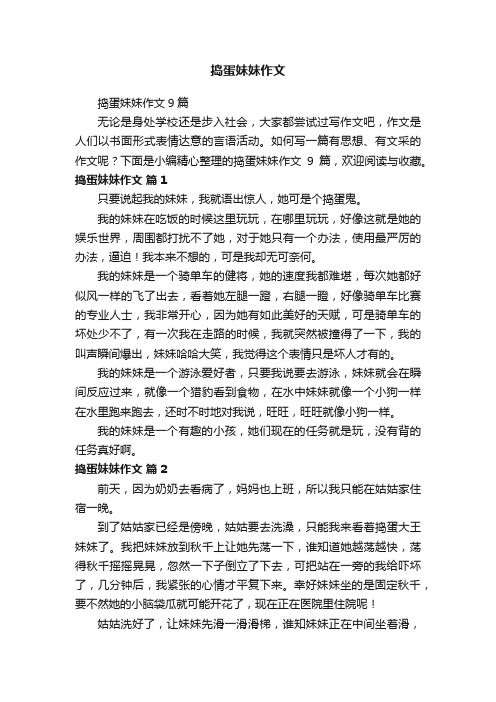 捣蛋妹妹作文

捣蛋妹妹作文 9 篇

无论是身处学校还是步入社会，大家都尝试过写作文吧，作文是人们以书面形式表情达意的言语活动。如何写一篇有思想、有文采的作文呢？下面是小编精心整理的捣蛋妹妹作文 9 篇，欢迎阅读与收藏。

捣蛋妹妹作文 篇 1

只要说起我的妹妹，我就语出惊人，她可是个捣蛋鬼。

我的妹妹在吃饭的时候这里玩玩，在哪里玩玩，好像这就是她的娱乐世界，周围都打扰不了她，对于她只有一个办法，使用最严厉的办法，逼迫！我本来不想的，可是我却无可奈何。

我的妹妹是一个骑单车的健将，她的速度我都难堪，每次她都好似风一样的飞了出去，看着她左腿一蹬，右腿一蹬，好像骑单车比赛的专业人士，我非常开心，因为她有如此美好的天赋，可是骑单车的坏处少不了，有一次我在走路的时候，我就突然被撞得了一下，我的叫声瞬间爆出，妹妹哈哈大笑，我觉得这个表情只是坏人才有的。

我的妹妹是一个游泳爱好者，只要我说要去游泳，妹妹就会在瞬间反应过来，就像一个猎豹看到食物，在水中妹妹就像一个小狗一样在水里跑来跑去，还时不时地对我说，旺旺，旺旺就像小狗一样。

我的妹妹是一个有趣的小孩，她们现在的任务就是玩，没有背的任务真好啊。

捣蛋妹妹作文 篇 2

前天，因为奶奶去看病了，妈妈也上班，所以我只能在姑姑家住宿一晚。

到了姑姑家已经是傍晚，姑姑要去洗澡，只能我来看着捣蛋大王妹妹了。我把妹妹放到秋千上让她先荡一下，谁知道她越荡越快，荡得秋千摇摇晃晃，忽然一下子倒立了下去，可把站在一旁的我给吓坏了，几分钟后，我紧张的心情才平复下来。幸好妹妹坐的是固定秋千，要不然她的小脑袋瓜就可能开花了，现在正在医院里住院呢！

姑姑洗好了，让妹妹先滑一滑滑梯，谁知妹妹正在中间坐着滑，